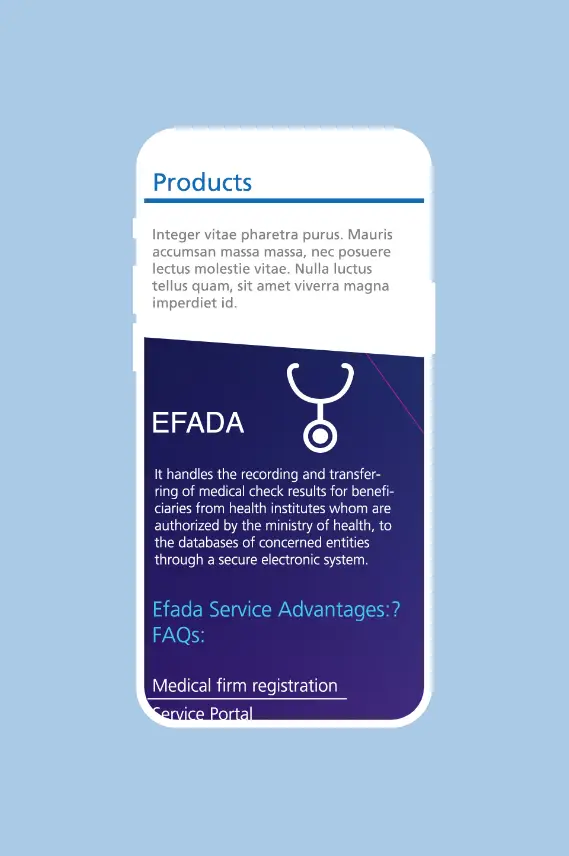 Products

Integer vitae pharetra purus. Mauris accumsan massa massa, nec posuere lectus molestie vitae. Nulla luctus tellus quam, sit amet viverra magna imperdiet id.

EFADA

It handles the recording and transferring of medical check results for beneficiaries from health institutes whom are authorized by the ministry of health, to the databases of concerned entities through a secure electronic system.

Efada Service Advantages:?
FAQs:

Medical firm registration

Service Portal